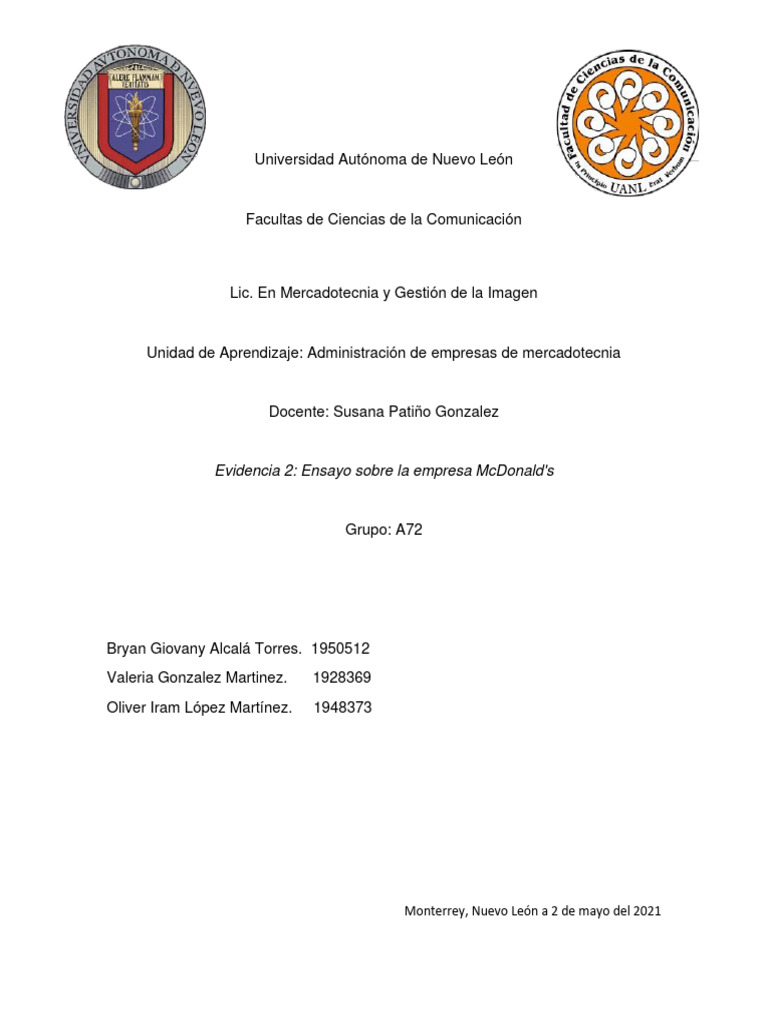 UNIVERSIDAD AUTONOMA DE NUEVO LEON
ALERE FLAMMAM VERITATIS

Facultad de Ciencias de la Comunicación
In Principio Erat Verbum UANL

Universidad Autónoma de Nuevo León

Facultas de Ciencias de la Comunicación

Lic. En Mercadotecnia y Gestión de la Imagen

Unidad de Aprendizaje: Administración de empresas de mercadotecnia

Docente: Susana Patiño Gonzalez

Evidencia 2: Ensayo sobre la empresa McDonald's

Grupo: A72

Bryan Giovany Alcalá Torres. 1950512
Valeria Gonzalez Martinez. 1928369
Oliver Iram López Martínez. 1948373

Monterrey, Nuevo León a 2 de mayo del 2021